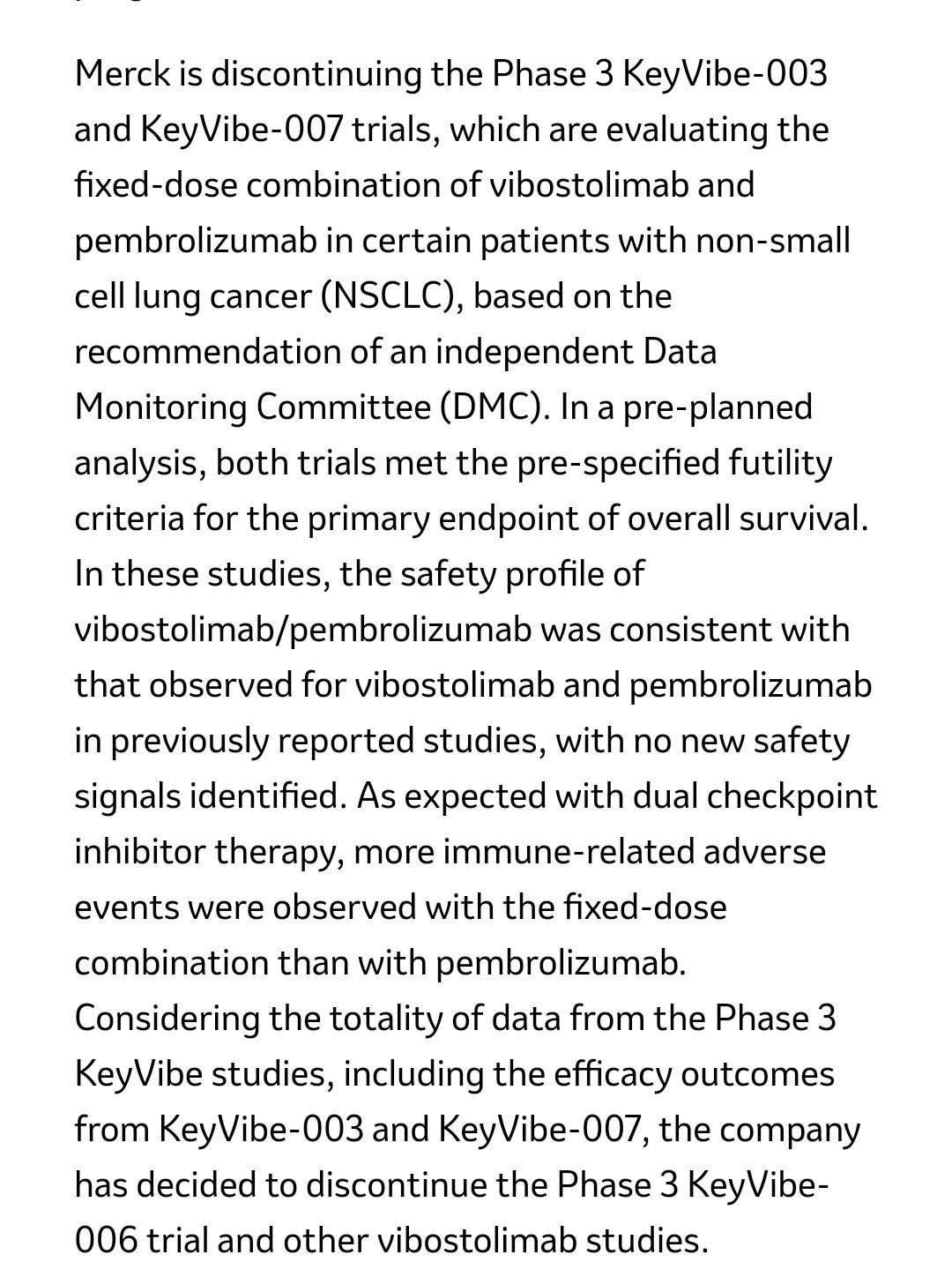 Merck is discontinuing the Phase 3 KeyVibe-003 and KeyVibe-007 trials, which are evaluating the fixed-dose combination of vibostolimab and pembrolizumab in certain patients with non-small cell lung cancer (NSCLC), based on the recommendation of an independent Data Monitoring Committee (DMC). In a pre-planned analysis, both trials met the pre-specified futility criteria for the primary endpoint of overall survival. In these studies, the safety profile of vibostolimab/pembrolizumab was consistent with that observed for vibostolimab and pembrolizumab in previously reported studies, with no new safety signals identified. As expected with dual checkpoint inhibitor therapy, more immune-related adverse events were observed with the fixed-dose combination than with pembrolizumab. Considering the totality of data from the Phase 3 KeyVibe studies, including the efficacy outcomes from KeyVibe-003 and KeyVibe-007, the company has decided to discontinue the Phase 3 KeyVibe-006 trial and other vibostolimab studies.